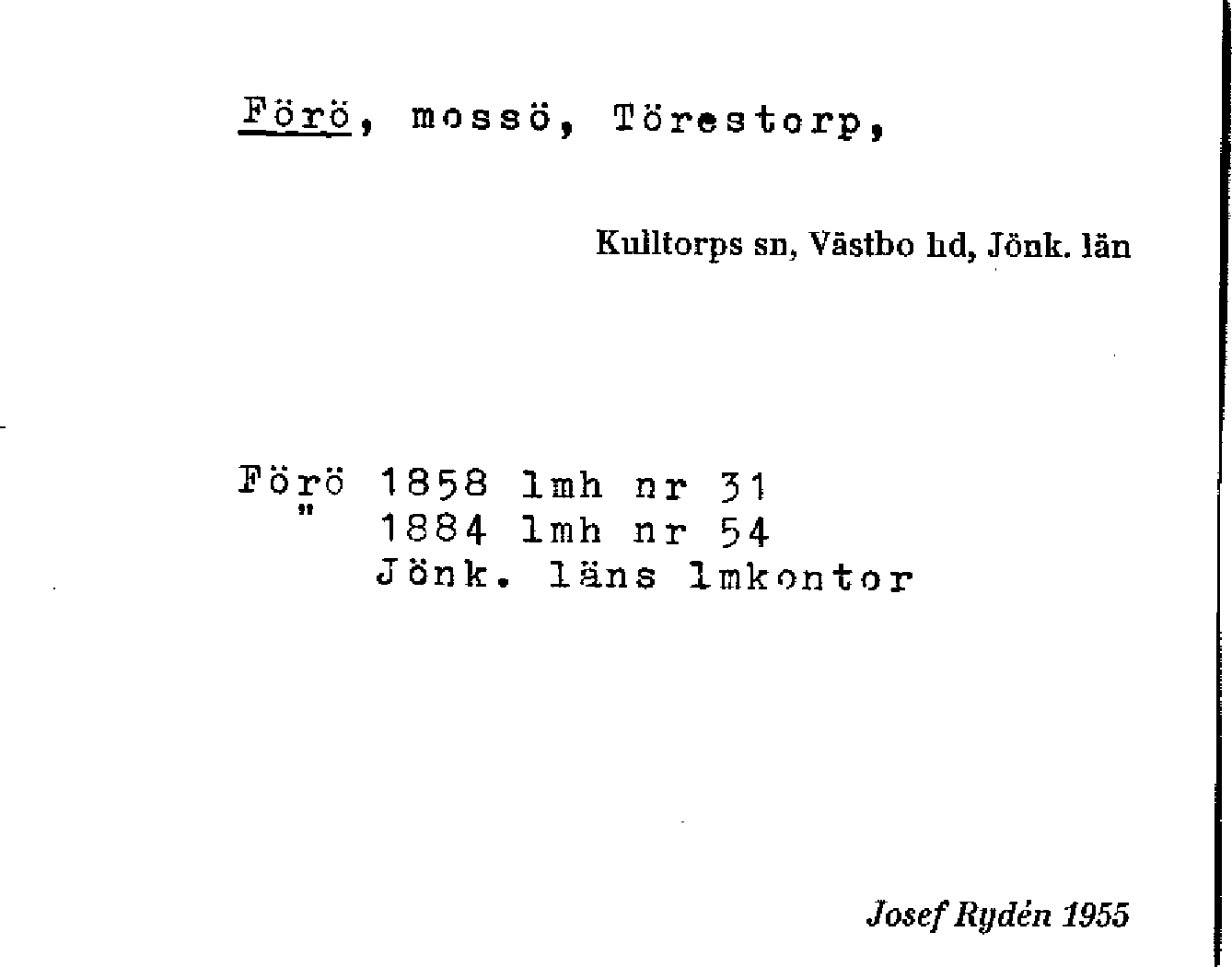 Förö, mossö, Törestorp,

Kulltorps sn, Västbo hd, Jönk. län

Förö 1858 lmh nr 31
" 1884 lmh nr 54
Jönk. läns lmkontor

Josef Rydén 1955